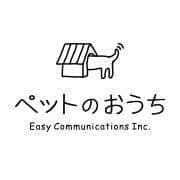 ペットのおうち
Easy Communications Inc.